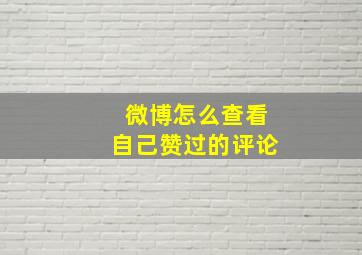 微博怎么查看
自己赞过的评论